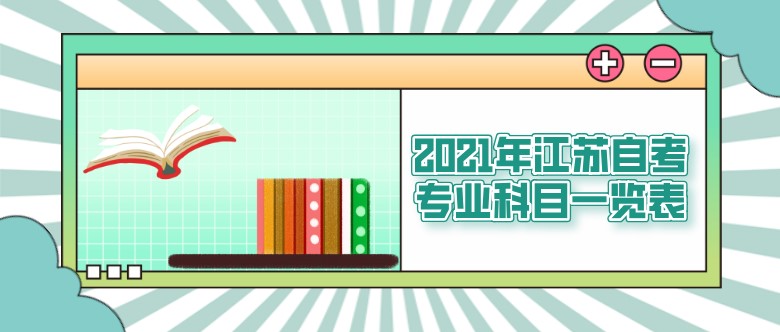 2021年江苏自考
专业科目一览表